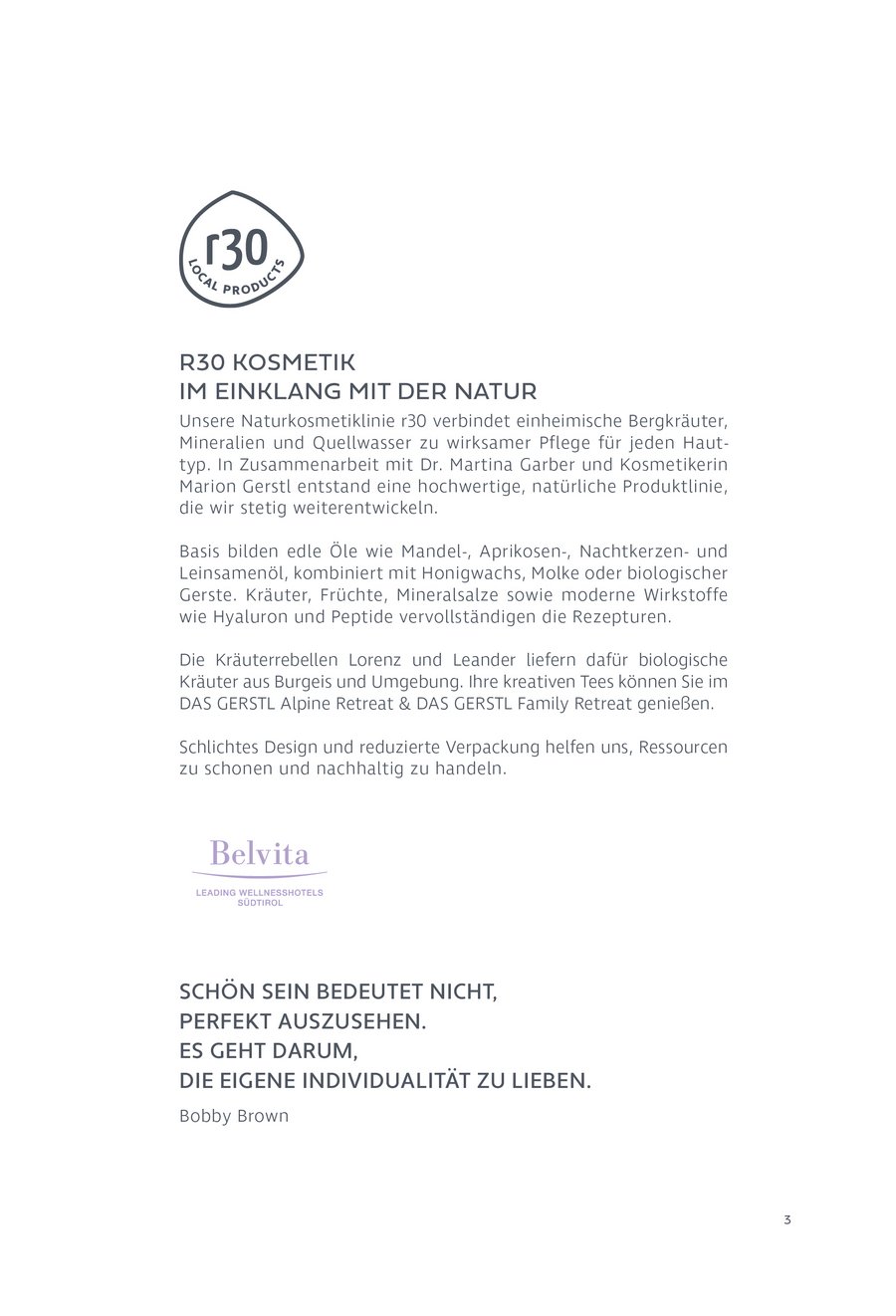 r30
LOCAL PRODUCTS

R30 KOSMETIK
IM EINKLANG MIT DER NATUR

Unsere Naturkosmetiklinie r30 verbindet einheimische Bergkräuter, Mineralien und Quellwasser zu wirksamer Pflege für jeden Hauttyp. In Zusammenarbeit mit Dr. Martina Garber und Kosmetikerin Marion Gerstl entstand eine hochwertige, natürliche Produktlinie, die wir stetig weiterentwickeln.

Basis bilden edle Öle wie Mandel-, Aprikosen-, Nachtkerzen- und Leinsamenöl, kombiniert mit Honigwachs, Molke oder biologischer Gerste. Kräuter, Früchte, Mineralsalze sowie moderne Wirkstoffe wie Hyaluron und Peptide vervollständigen die Rezepturen.

Die Kräuterrebellen Lorenz und Leander liefern dafür biologische Kräuter aus Burgeis und Umgebung. Ihre kreativen Tees können Sie im DAS GERSTL Alpine Retreat & DAS GERSTL Family Retreat genießen.

Schlichtes Design und reduzierte Verpackung helfen uns, Ressourcen zu schonen und nachhaltig zu handeln.

Belvita
LEADING WELLNESSHOTELS
SÜDTIROL

SCHÖN SEIN BEDEUTET NICHT,
PERFEKT AUSZUSEHEN.
ES GEHT DARUM,
DIE EIGENE INDIVIDUALITÄT ZU LIEBEN.

Bobby Brown

3